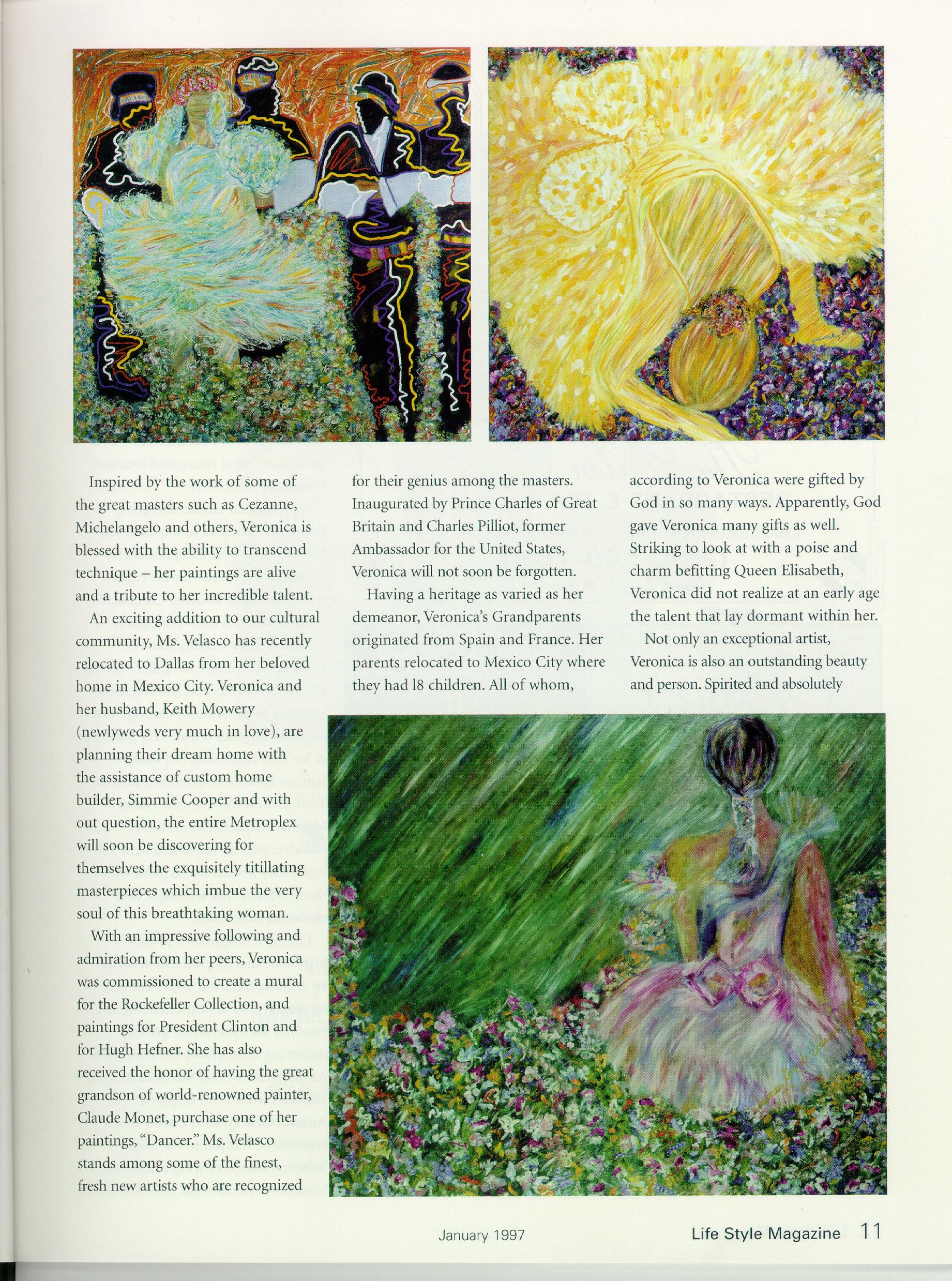 Inspired by the work of some of the great masters such as Cezanne, Michelangelo and others, Veronica is blessed with the ability to transcend technique – her paintings are alive and a tribute to her incredible talent.

An exciting addition to our cultural community, Ms. Velasco has recently relocated to Dallas from her beloved home in Mexico City. Veronica and her husband, Keith Mowery (newlyweds very much in love), are planning their dream home with the assistance of custom home builder, Simmie Cooper and with out question, the entire Metroplex will soon be discovering for themselves the exquisitely titillating masterpieces which imbue the very soul of this breathtaking woman.

With an impressive following and admiration from her peers, Veronica was commissioned to create a mural for the Rockefeller Collection, and paintings for President Clinton and for Hugh Hefner. She has also received the honor of having the great grandson of world-renowned painter, Claude Monet, purchase one of her paintings, "Dancer." Ms. Velasco stands among some of the finest, fresh new artists who are recognized for their genius among the masters. Inaugurated by Prince Charles of Great Britain and Charles Pilliot, former Ambassador for the United States, Veronica will not soon be forgotten.

Having a heritage as varied as her demeanor, Veronica's Grandparents originated from Spain and France. Her parents relocated to Mexico City where they had 18 children. All of whom, according to Veronica were gifted by God in so many ways. Apparently, God gave Veronica many gifts as well. Striking to look at with a poise and charm befitting Queen Elisabeth, Veronica did not realize at an early age the talent that lay dormant within her.

Not only an exceptional artist, Veronica is also an outstanding beauty and person. Spirited and absolutely

January 1997

Life Style Magazine 11